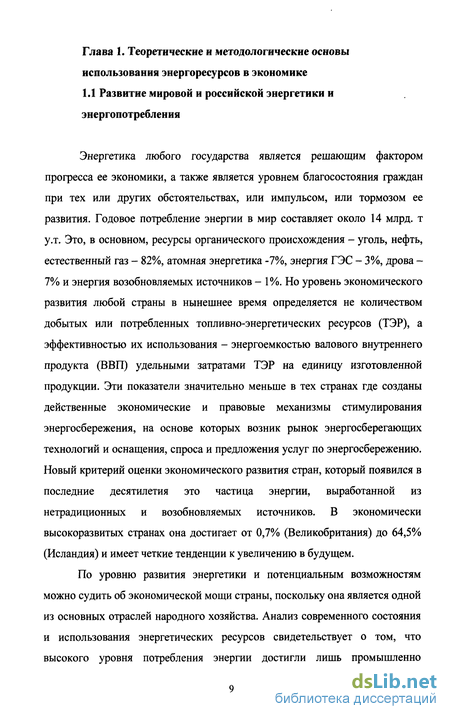 Глава 1. Теоретические и методологические основы использования энергоресурсов в экономике
1.1 Развитие мировой и российской энергетики и энергопотребления

Энергетика любого государства является решающим фактором прогресса ее экономики, а также является уровнем благосостояния граждан при тех или других обстоятельствах, или импульсом, или тормозом ее развития. Годовое потребление энергии в мир составляет около 14 млрд. т у.т. Это, в основном, ресурсы органического происхождения – уголь, нефть, естественный газ – 82%, атомная энергетика -7%, энергия ГЭС – 3%, дрова – 7% и энергия возобновляемых источников – 1%. Но уровень экономического развития любой страны в нынешнее время определяется не количеством добытых или потребленных топливно-энергетических ресурсов (ТЭР), а эффективностью их использования – энергоемкостью валового внутреннего продукта (ВВП) удельными затратами ТЭР на единицу изготовленной продукции. Эти показатели значительно меньше в тех странах где созданы действенные экономические и правовые механизмы стимулирования энергосбережения, на основе которых возник рынок энергосберегающих технологий и оснащения, спроса и предложения услуг по энергосбережению. Новый критерий оценки экономического развития стран, который появился в последние десятилетия это частица энергии, выработанной из нетрадиционных и возобновляемых источников. В экономически высокоразвитых странах она достигает от 0,7% (Великобритания) до 64,5% (Исландия) и имеет четкие тенденции к увеличению в будущем.

По уровню развития энергетики и потенциальным возможностям можно судить об экономической мощи страны, поскольку она является одной из основных отраслей народного хозяйства. Анализ современного состояния и использования энергетических ресурсов свидетельствует о том, что высокого уровня потребления энергии достигли лишь промышленно

9

dsLib.net
библиотека диссертаций